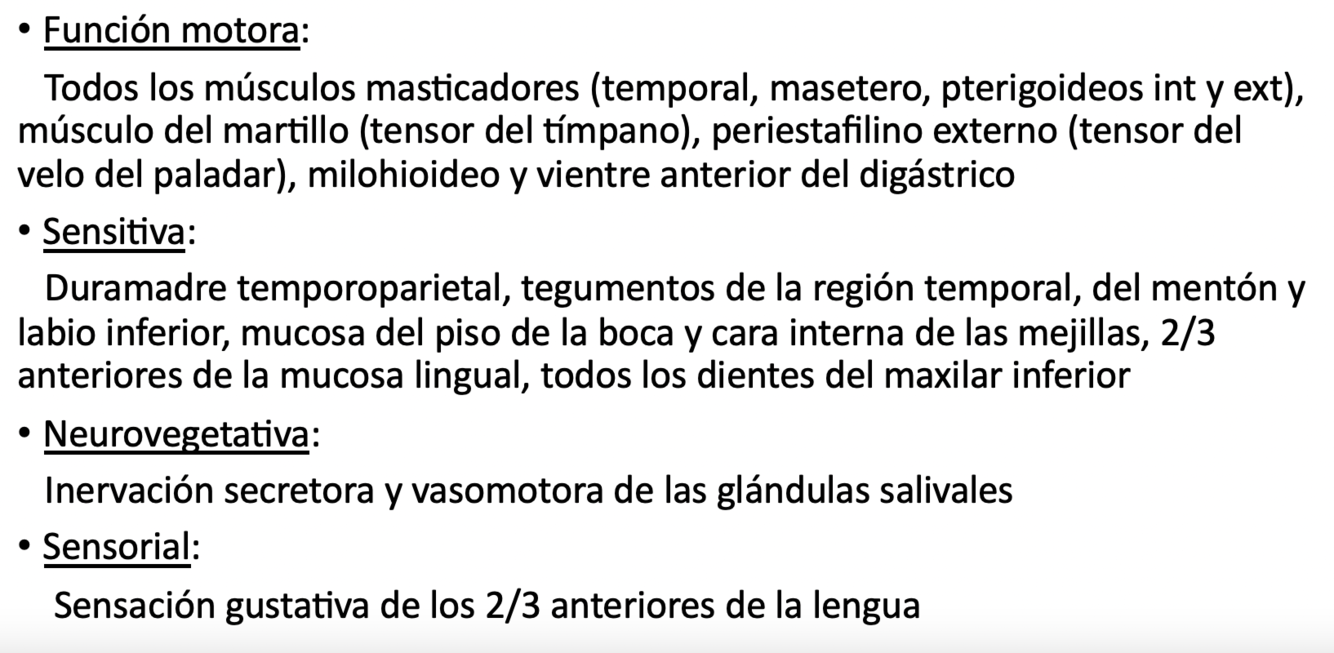 • Función motora:

Todos los músculos masticadores (temporal, masetero, pterigoideos int y ext), músculo del martillo (tensor del tímpano), periestafilino externo (tensor del velo del paladar), milohioideo y vientre anterior del digástrico

• Sensitiva:

Duramadre temporoparietal, tegumentos de la región temporal, del mentón y labio inferior, mucosa del piso de la boca y cara interna de las mejillas, 2/3 anteriores de la mucosa lingual, todos los dientes del maxilar inferior

• Neurovegetativa:

Inervación secretora y vasomotora de las glándulas salivales

• Sensorial:

Sensación gustativa de los 2/3 anteriores de la lengua